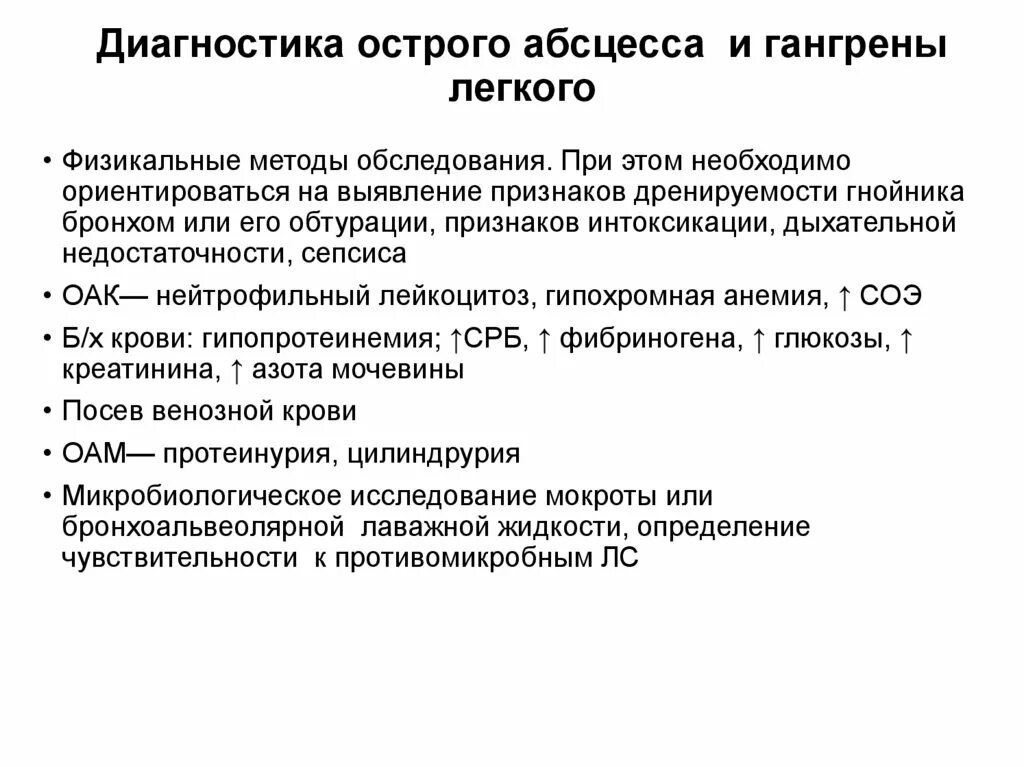 Диагностика острого абсцесса и гангрены легкого

• Физикальные методы обследования. При этом необходимо ориентироваться на выявление признаков дренируемости гнойника бронхом или его обтурации, признаков интоксикации, дыхательной недостаточности, сепсиса

• ОАК— нейтрофильный лейкоцитоз, гипохромная анемия, ↑ СОЭ

• Б/х крови: гипопротеинемия; ↑СРБ, ↑ фибриногена, ↑ глюкозы, ↑ креатинина, ↑ азота мочевины

• Посев венозной крови

• ОАМ— протеинурия, цилиндрурия

• Микробиологическое исследование мокроты или бронхоальвеолярной лаважной жидкости, определение чувствительности к противомикробным ЛС